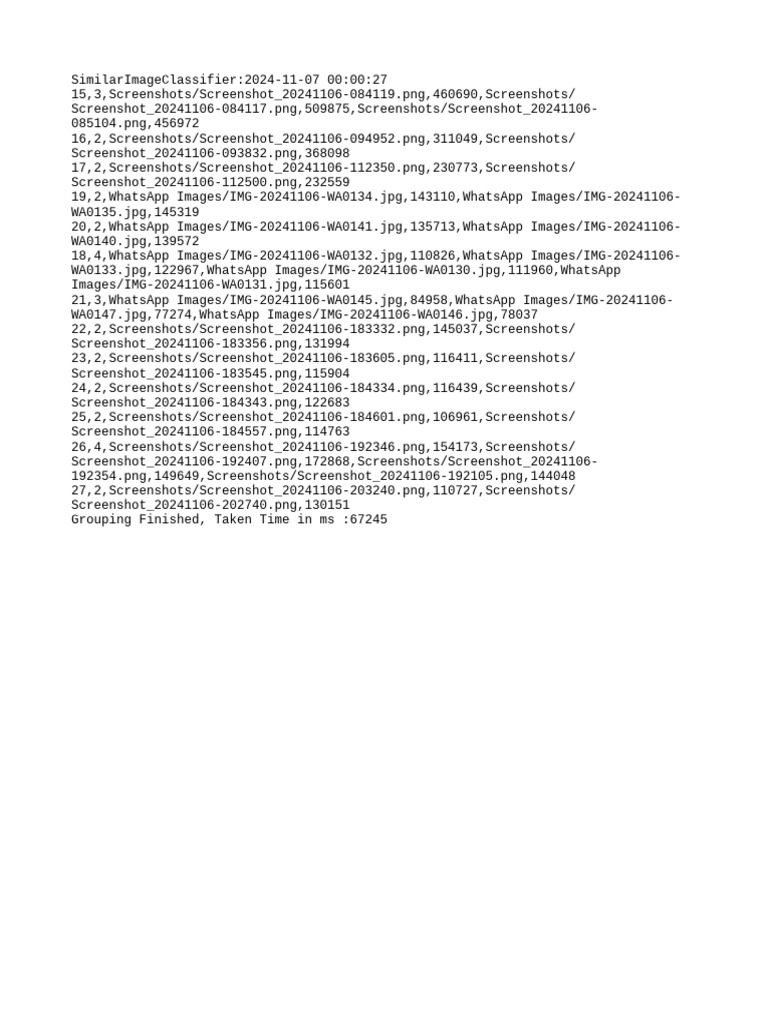 SimilarImageClassifier:2024-11-07 00:00:27
15,3,Screenshots/Screenshot_20241106-084119.png,460690,Screenshots/Screenshot_20241106-084117.png,509875,Screenshots/Screenshot_20241106-085104.png,456972
16,2,Screenshots/Screenshot_20241106-094952.png,311049,Screenshots/Screenshot_20241106-093832.png,368098
17,2,Screenshots/Screenshot_20241106-112350.png,230773,Screenshots/Screenshot_20241106-112500.png,232559
19,2,WhatsApp Images/IMG-20241106-WA0134.jpg,143110,WhatsApp Images/IMG-20241106-WA0135.jpg,145319
20,2,WhatsApp Images/IMG-20241106-WA0141.jpg,135713,WhatsApp Images/IMG-20241106-WA0140.jpg,139572
18,4,WhatsApp Images/IMG-20241106-WA0132.jpg,110826,WhatsApp Images/IMG-20241106-WA0133.jpg,122967,WhatsApp Images/IMG-20241106-WA0130.jpg,111960,WhatsApp Images/IMG-20241106-WA0131.jpg,115601
21,3,WhatsApp Images/IMG-20241106-WA0145.jpg,84958,WhatsApp Images/IMG-20241106-WA0147.jpg,77274,WhatsApp Images/IMG-20241106-WA0146.jpg,78037
22,2,Screenshots/Screenshot_20241106-183332.png,145037,Screenshots/Screenshot_20241106-183356.png,131994
23,2,Screenshots/Screenshot_20241106-183605.png,116411,Screenshots/Screenshot_20241106-183545.png,115904
24,2,Screenshots/Screenshot_20241106-184334.png,116439,Screenshots/Screenshot_20241106-184343.png,122683
25,2,Screenshots/Screenshot_20241106-184601.png,106961,Screenshots/Screenshot_20241106-184557.png,114763
26,4,Screenshots/Screenshot_20241106-192346.png,154173,Screenshots/Screenshot_20241106-192407.png,172868,Screenshots/Screenshot_20241106-192354.png,149649,Screenshots/Screenshot_20241106-192105.png,144048
27,2,Screenshots/Screenshot_20241106-203240.png,110727,Screenshots/Screenshot_20241106-202740.png,130151
Grouping Finished, Taken Time in ms :67245